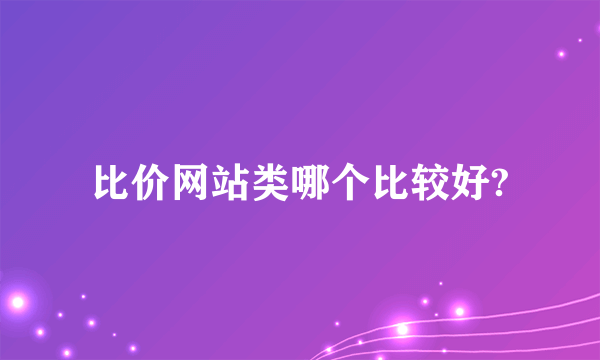 比价网站类哪个比较好?